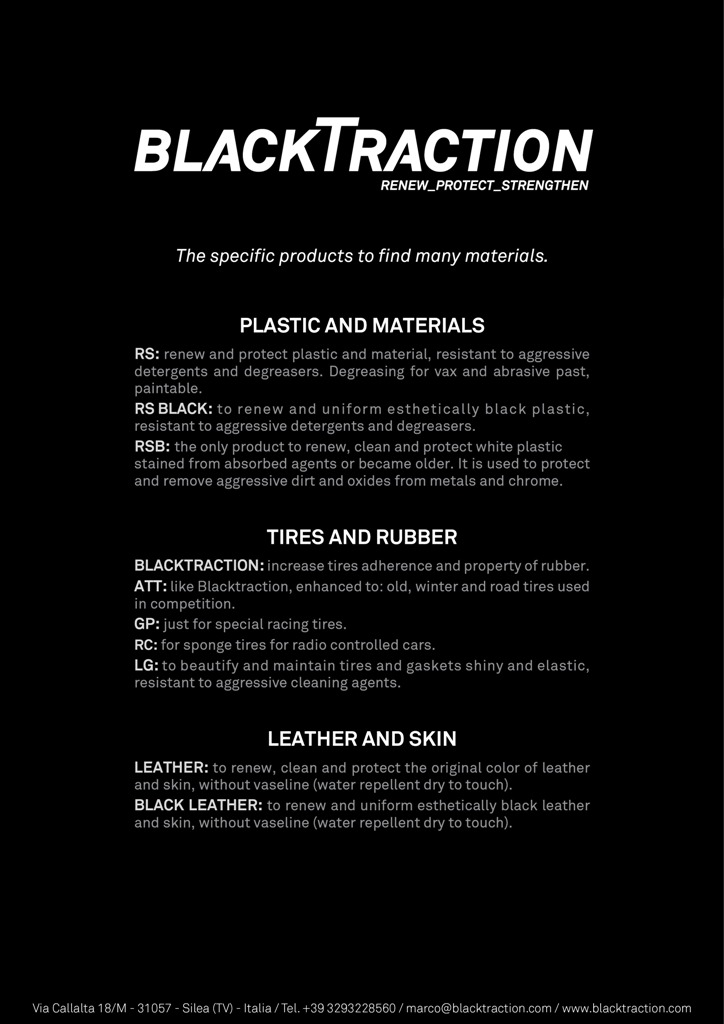 BLACKTRACTION
RENEW_PROTECT_STRENGTHEN

The specific products to find many materials.

PLASTIC AND MATERIALS

RS: renew and protect plastic and material, resistant to aggressive detergents and degreasers. Degreasing for vax and abrasive past, paintable.

RS BLACK: to renew and uniform esthetically black plastic, resistant to aggressive detergents and degreasers.

RSB: the only product to renew, clean and protect white plastic stained from absorbed agents or became older. It is used to protect and remove aggressive dirt and oxides from metals and chrome.

TIRES AND RUBBER

BLACKTRACTION: increase tires adherence and property of rubber.

ATT: like Blacktraction, enhanced to: old, winter and road tires used in competition.

GP: just for special racing tires.

RC: for sponge tires for radio controlled cars.

LG: to beautify and maintain tires and gaskets shiny and elastic, resistant to aggressive cleaning agents.

LEATHER AND SKIN

LEATHER: to renew, clean and protect the original color of leather and skin, without vaseline (water repellent dry to touch).

BLACK LEATHER: to renew and uniform esthetically black leather and skin, without vaseline (water repellent dry to touch).

Via Callalta 18/M - 31057 - Silea (TV) - Italia / Tel. +39 3293228560 / marco@blacktraction.com / www.blacktraction.com